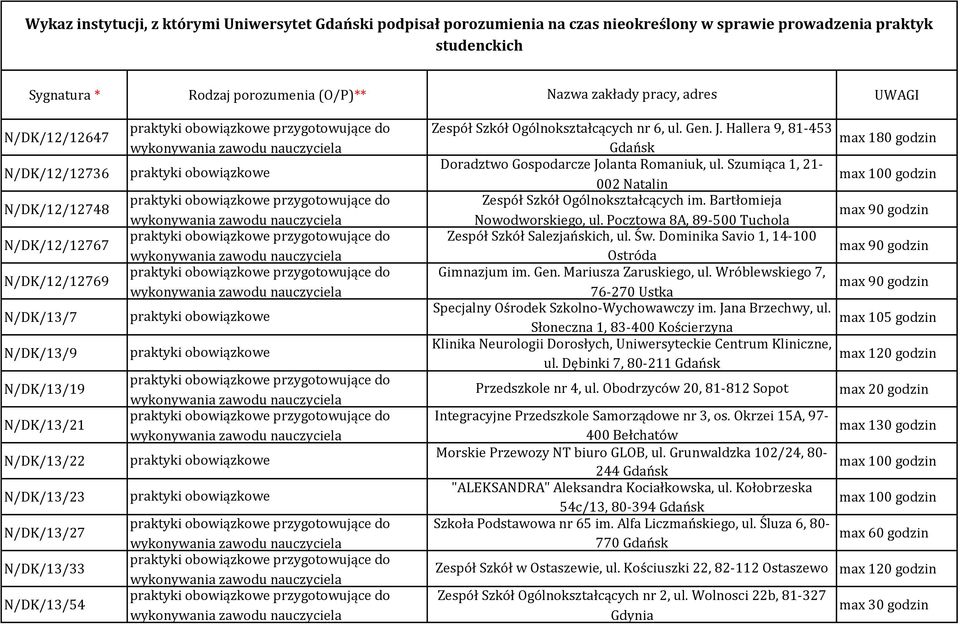 Wykaz instytucji, z którymi Uniwersytet Gdański podpisał porozumienia na czas nieokreślony w sprawie prowadzenia praktyk studenckich

| Sygnatura * | Rodzaj porozumenia (O/P)** | Nazwa zakłady pracy, adres | UWAGI |
|---|---|---|---|
| N/DK/12/12647 | praktyki obowiązkowe przygotowujące do wykonywania zawodu nauczyciela | Zespół Szkół Ogólnokształcących nr 6, ul. Gen. J. Hallera 9, 81-453 Gdańsk | max 180 godzin |
| N/DK/12/12736 | praktyki obowiązkowe | Doradztwo Gospodarcze Jolanta Romaniuk, ul. Szumiąca 1, 21-002 Natalin | max 100 godzin |
| N/DK/12/12748 | praktyki obowiązkowe przygotowujące do wykonywania zawodu nauczyciela | Zespół Szkół Ogólnokształcących im. Bartłomieja Nowodworskiego, ul. Pocztowa 8A, 89-500 Tuchola | max 90 godzin |
| N/DK/12/12767 | praktyki obowiązkowe przygotowujące do wykonywania zawodu nauczyciela | Zespół Szkół Salezjańskich, ul. Św. Dominika Savio 1, 14-100 Ostróda | max 90 godzin |
| N/DK/12/12769 | praktyki obowiązkowe przygotowujące do wykonywania zawodu nauczyciela | Gimnazjum im. Gen. Mariusza Zaruskiego, ul. Wróblewskiego 7, 76-270 Ustka | max 90 godzin |
| N/DK/13/7 | praktyki obowiązkowe | Specjalny Ośrodek Szkolno-Wychowawczy im. Jana Brzechwy, ul. Słoneczna 1, 83-400 Kościerzyna | max 105 godzin |
| N/DK/13/9 | praktyki obowiązkowe | Klinika Neurologii Dorosłych, Uniwersyteckie Centrum Kliniczne, ul. Dębinki 7, 80-211 Gdańsk | max 120 godzin |
| N/DK/13/19 | praktyki obowiązkowe przygotowujące do wykonywania zawodu nauczyciela | Przedszkole nr 4, ul. Obodrzyców 20, 81-812 Sopot | max 20 godzin |
| N/DK/13/21 | praktyki obowiązkowe przygotowujące do wykonywania zawodu nauczyciela | Integracyjne Przedszkole Samorządowe nr 3, os. Okrzei 15A, 97-400 Bełchatów | max 130 godzin |
| N/DK/13/22 | praktyki obowiązkowe | Morskie Przewozy NT biuro GLOB, ul. Grunwaldzka 102/24, 80-244 Gdańsk | max 100 godzin |
| N/DK/13/23 | praktyki obowiązkowe | "ALEKSANDRA" Aleksandra Kociałkowska, ul. Kołobrzeska 54c/13, 80-394 Gdańsk | max 100 godzin |
| N/DK/13/27 | praktyki obowiązkowe przygotowujące do wykonywania zawodu nauczyciela | Szkoła Podstawowa nr 65 im. Alfa Liczmańskiego, ul. Śluza 6, 80-770 Gdańsk | max 60 godzin |
| N/DK/13/33 | praktyki obowiązkowe przygotowujące do wykonywania zawodu nauczyciela | Zespół Szkół w Ostaszewie, ul. Kościuszki 22, 82-112 Ostaszewo | max 120 godzin |
| N/DK/13/54 | praktyki obowiązkowe przygotowujące do wykonywania zawodu nauczyciela | Zespół Szkół Ogólnokształcących nr 2, ul. Wolnosci 22b, 81-327 Gdynia | max 30 godzin |